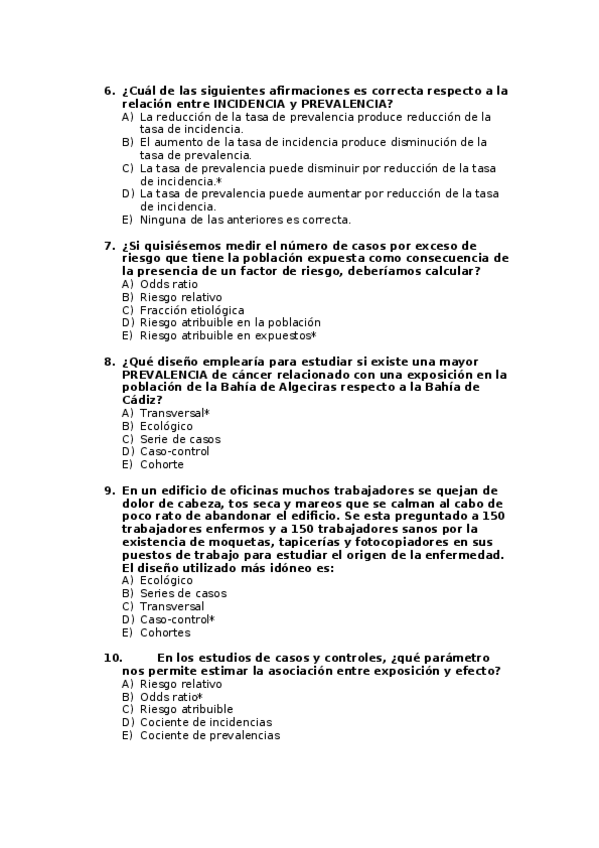 6. ¿Cuál de las siguientes afirmaciones es correcta respecto a la relación entre INCIDENCIA y PREVALENCIA?
A) La reducción de la tasa de prevalencia produce reducción de la tasa de incidencia.
B) El aumento de la tasa de incidencia produce disminución de la tasa de prevalencia.
C) La tasa de prevalencia puede disminuir por reducción de la tasa de incidencia.*
D) La tasa de prevalencia puede aumentar por reducción de la tasa de incidencia.
E) Ninguna de las anteriores es correcta.

7. ¿Si quisiésemos medir el número de casos por exceso de riesgo que tiene la población expuesta como consecuencia de la presencia de un factor de riesgo, deberíamos calcular?
A) Odds ratio
B) Riesgo relativo
C) Fracción etiológica
D) Riesgo atribuible en la población
E) Riesgo atribuible en expuestos*

8. ¿Qué diseño emplearía para estudiar si existe una mayor PREVALENCIA de cáncer relacionado con una exposición en la población de la Bahía de Algeciras respecto a la Bahía de Cádiz?
A) Transversal*
B) Ecológico
C) Serie de casos
D) Caso-control
E) Cohorte

9. En un edificio de oficinas muchos trabajadores se quejan de dolor de cabeza, tos seca y mareos que se calman al cabo de poco rato de abandonar el edificio. Se esta preguntado a 150 trabajadores enfermos y a 150 trabajadores sanos por la existencia de moquetas, tapicerías y fotocopiadores en sus puestos de trabajo para estudiar el origen de la enfermedad. El diseño utilizado más idóneo es:
A) Ecológico
B) Series de casos
C) Transversal
D) Caso-control*
E) Cohortes

10. En los estudios de casos y controles, ¿qué parámetro nos permite estimar la asociación entre exposición y efecto?
A) Riesgo relativo
B) Odds ratio*
C) Riesgo atribuible
D) Cociente de incidencias
E) Cociente de prevalencias